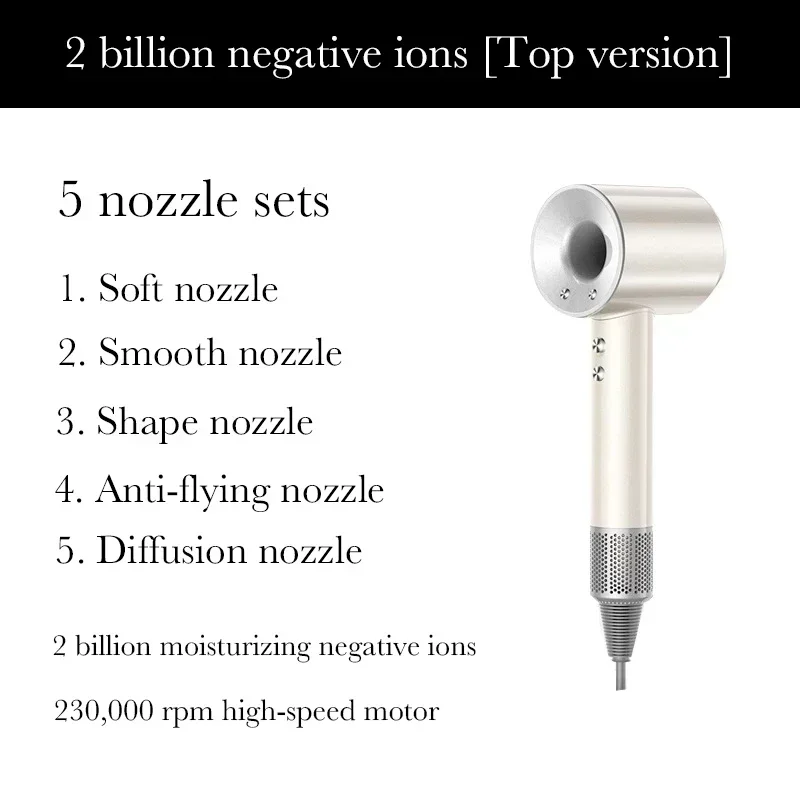 2 billion negative ions [Top version]

5 nozzle sets

1. Soft nozzle

2. Smooth nozzle

3. Shape nozzle

4. Anti-flying nozzle

5. Diffusion nozzle

2 billion moisturizing negative ions

230,000 rpm high-speed motor